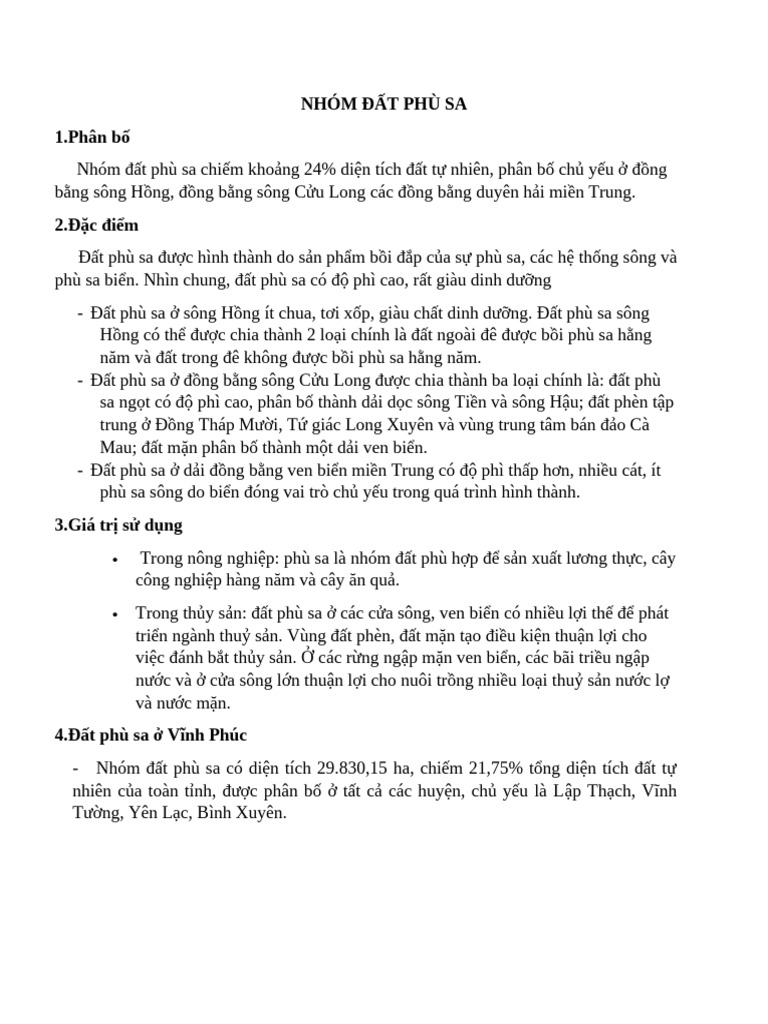 NHÓM ĐẤT PHÙ SA

1.Phân bố

Nhóm đất phù sa chiếm khoảng 24% diện tích đất tự nhiên, phân bố chủ yếu ở đồng bằng sông Hồng, đồng bằng sông Cửu Long các đồng bằng duyên hải miền Trung.

2.Đặc điểm

Đất phù sa được hình thành do sản phẩm bồi đắp của sự phù sa, các hệ thống sông và phù sa biển. Nhìn chung, đất phù sa có độ phì cao, rất giàu dinh dưỡng

- Đất phù sa ở sông Hồng ít chua, tơi xốp, giàu chất dinh dưỡng. Đất phù sa sông Hồng có thể được chia thành 2 loại chính là đất ngoài đê được bồi phù sa hằng năm và đất trong đê không được bồi phù sa hằng năm.
- Đất phù sa ở đồng bằng sông Cửu Long được chia thành ba loại chính là: đất phù sa ngọt có độ phì cao, phân bố thành dải dọc sông Tiền và sông Hậu; đất phèn tập trung ở Đồng Tháp Mười, Tứ giác Long Xuyên và vùng trung tâm bán đảo Cà Mau; đất mặn phân bố thành một dải ven biển.
- Đất phù sa ở dải đồng bằng ven biển miền Trung có độ phì thấp hơn, nhiều cát, ít phù sa sông do biển đóng vai trò chủ yếu trong quá trình hình thành.

3.Giá trị sử dụng

• Trong nông nghiệp: phù sa là nhóm đất phù hợp để sản xuất lương thực, cây công nghiệp hàng năm và cây ăn quả.

• Trong thủy sản: đất phù sa ở các cửa sông, ven biển có nhiều lợi thế để phát triển ngành thuỷ sản. Vùng đất phèn, đất mặn tạo điều kiện thuận lợi cho việc đánh bắt thủy sản. Ở các rừng ngập mặn ven biển, các bãi triều ngập nước và ở cửa sông lớn thuận lợi cho nuôi trồng nhiều loại thuỷ sản nước lợ và nước mặn.

4.Đất phù sa ở Vĩnh Phúc

- Nhóm đất phù sa có diện tích 29.830,15 ha, chiếm 21,75% tổng diện tích đất tự nhiên của toàn tỉnh, được phân bố ở tất cả các huyện, chủ yếu là Lập Thạch, Vĩnh Tường, Yên Lạc, Bình Xuyên.